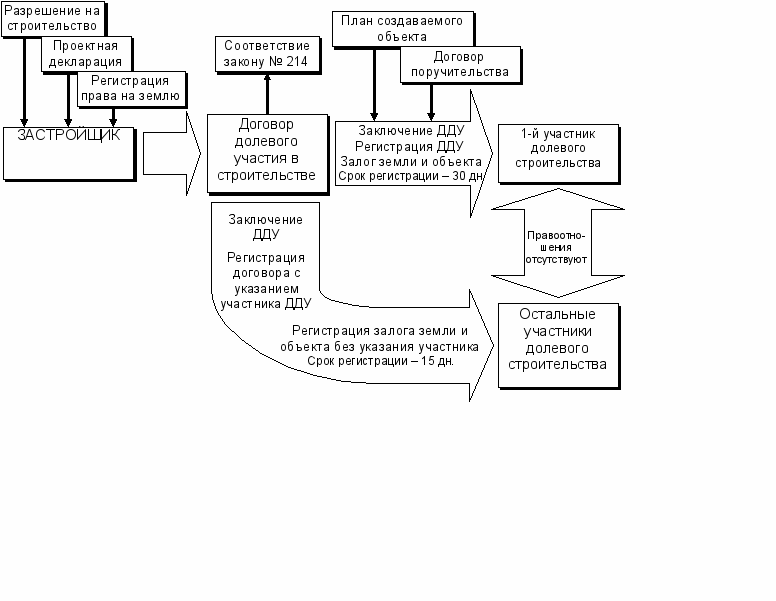 Разрешение на строительство

Проектная декларация

Регистрация права на землю

ЗАСТРОЙЩИК

Соответствие закону № 214

Договор долевого участия в строительстве

План создаваемого объекта

Договор поручительства

Заключение ДДУ
Регистрация ДДУ
Залог земли и объекта
Срок регистрации – 30 дн.

1-й участник долевого строительства

Правоотношения отсутствуют

Заключение ДДУ

Регистрация договора с указанием участника ДДУ

Регистрация залога земли и объекта без указания участника
Срок регистрации – 15 дн.

Остальные участники долевого строительства